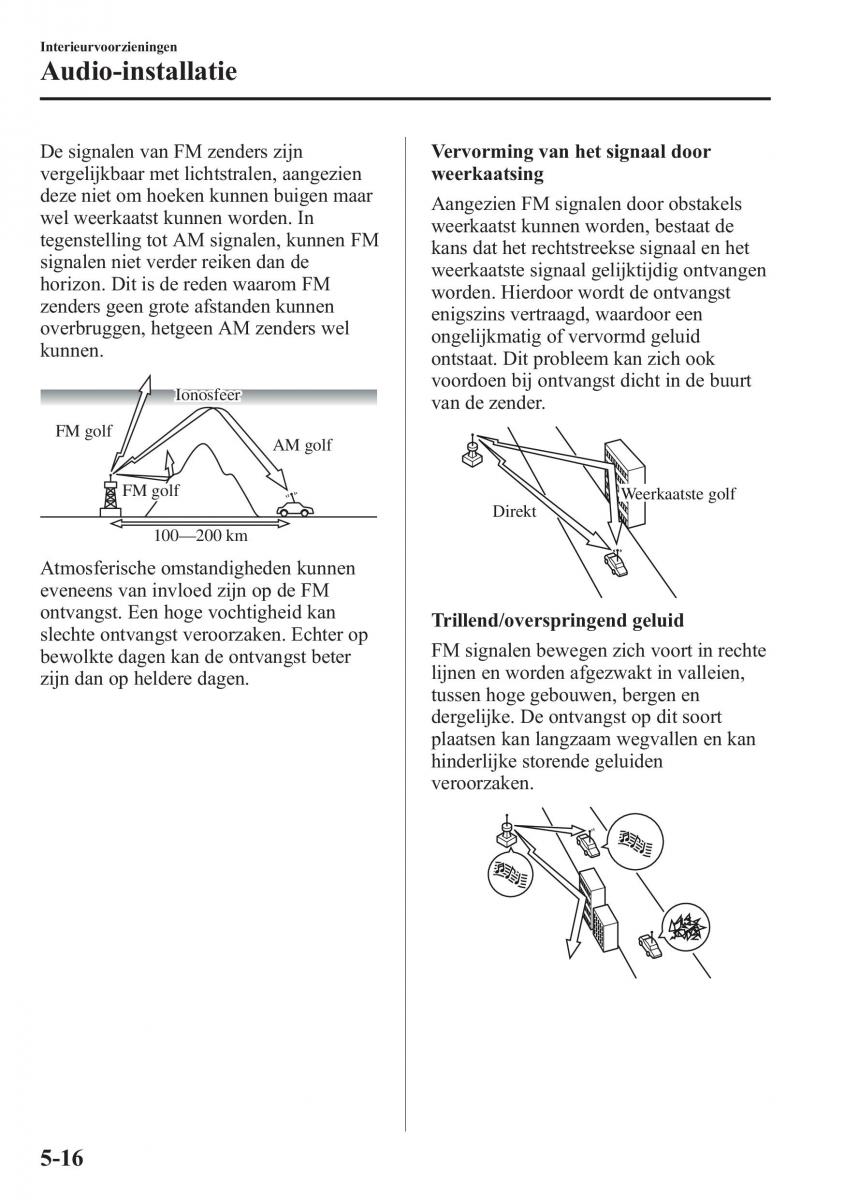 Interieurvoorzieningen

Audio-installatie

De signalen van FM zenders zijn vergelijkbaar met lichtstralen, aangezien deze niet om hoeken kunnen buigen maar wel weerkaatst kunnen worden. In tegenstelling tot AM signalen, kunnen FM signalen niet verder reiken dan de horizon. Dit is de reden waarom FM zenders geen grote afstanden kunnen overbruggen, hetgeen AM zenders wel kunnen.

Ionosfeer
FM golf
AM golf
FM golf
100—200 km

Atmosferische omstandigheden kunnen eveneens van invloed zijn op de FM ontvangst. Een hoge vochtigheid kan slechte ontvangst veroorzaken. Echter op bewolkte dagen kan de ontvangst beter zijn dan op heldere dagen.

Vervorming van het signaal door weerkaatsing

Aangezien FM signalen door obstakels weerkaatst kunnen worden, bestaat de kans dat het rechtstreekse signaal en het weerkaatste signaal gelijktijdig ontvangen worden. Hierdoor wordt de ontvangst enigszins vertraagd, waardoor een ongelijkmatig of vervormd geluid ontstaat. Dit probleem kan zich ook voordoen bij ontvangst dicht in de buurt van de zender.

Weerkaatste golf
Direkt

Trillend/overspringend geluid

FM signalen bewegen zich voort in rechte lijnen en worden afgezwakt in valleien, tussen hoge gebouwen, bergen en dergelijke. De ontvangst op dit soort plaatsen kan langzaam wegvallen en kan hinderlijke storende geluiden veroorzaken.

5-16